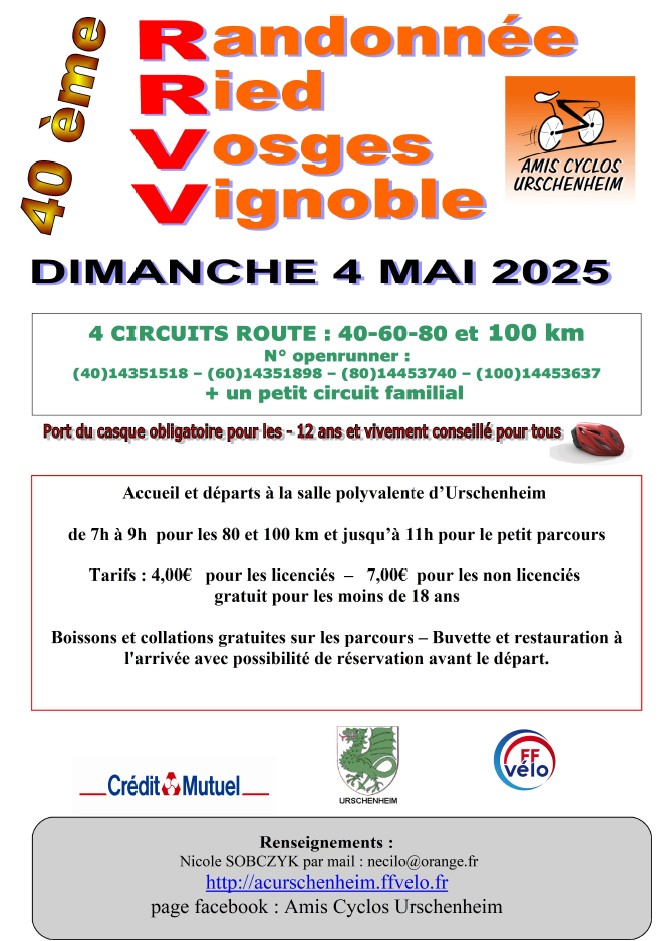 40 ème

Randonnée
Ried
Vosges
Vignoble

AMIS CYCLOS URSCHENHEIM

DIMANCHE 4 MAI 2025

4 CIRCUITS ROUTE : 40-60-80 et 100 km
N° openrunner :
(40)14351518 – (60)14351898 – (80)14453740 – (100)14453637
+ un petit circuit familial

Port du casque obligatoire pour les - 12 ans et vivement conseillé pour tous

Accueil et départs à la salle polyvalente d'Urschenheim

de 7h à 9h pour les 80 et 100 km et jusqu'à 11h pour le petit parcours

Tarifs : 4,00€ pour les licenciés – 7,00€ pour les non licenciés
gratuit pour les moins de 18 ans

Boissons et collations gratuites sur les parcours – Buvette et restauration à l'arrivée avec possibilité de réservation avant le départ.

Crédit Mutuel

URSCHENHEIM

FF vélo

Renseignements :
Nicole SOBCZYK par mail : necilo@orange.fr
http://acurschenheim.ffvelo.fr
page facebook : Amis Cyclos Urschenheim